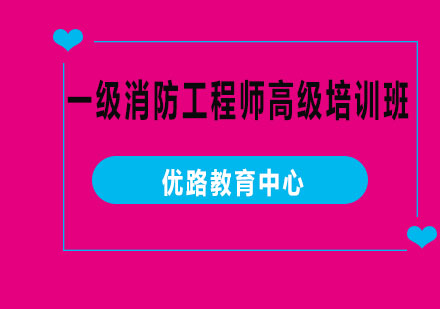 一级消防工程师高级培训班

优路教育中心